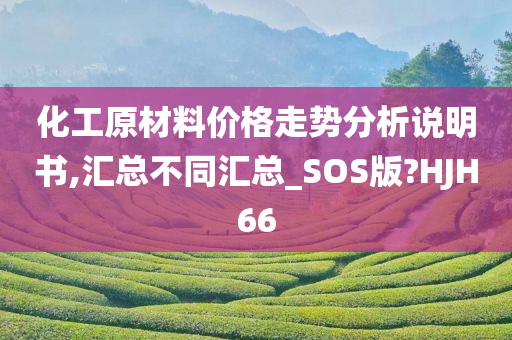 化工原材料价格走势分析说明书,汇总不同汇总_SOS版?HJH66